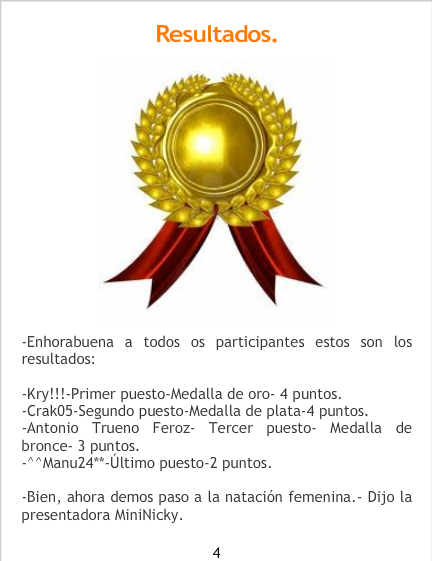 Resultados.

-Enhorabuena a todos os participantes estos son los resultados:

-Kry!!!-Primer puesto-Medalla de oro- 4 puntos.
-Crak05-Segundo puesto-Medalla de plata-4 puntos.
-Antonio Trueno Feroz- Tercer puesto- Medalla de bronce- 3 puntos.
-^^Manu24**-Último puesto-2 puntos.

-Bien, ahora demos paso a la natación femenina.- Dijo la presentadora MiniNicky.

4